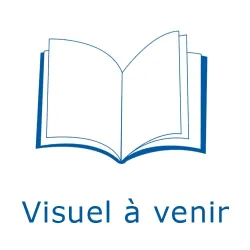 Visuel à venir